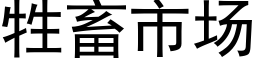 牲畜市场